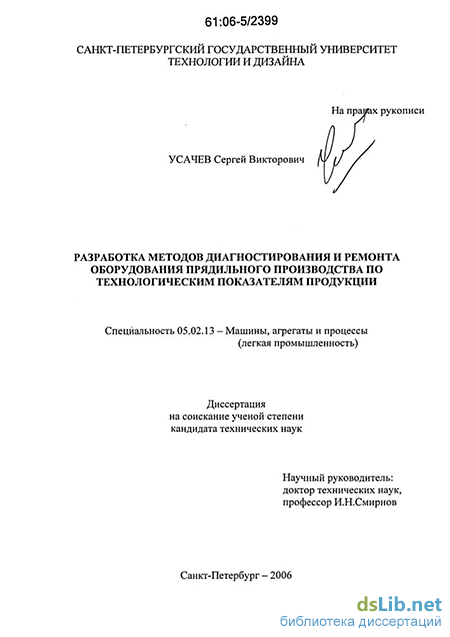 61:06-5/2399

САНКТ-ПЕТЕРБУРГСКИЙ ГОСУДАРСТВЕННЫЙ УНИВЕРСИТЕТ ТЕХНОЛОГИИ И ДИЗАЙНА

На правах рукописи

УСАЧЕВ Сергей Викторович

РАЗРАБОТКА МЕТОДОВ ДИАГНОСТИРОВАНИЯ И РЕМОНТА ОБОРУДОВАНИЯ ПРЯДИЛЬНОГО ПРОИЗВОДСТВА ПО ТЕХНОЛОГИЧЕСКИМ ПОКАЗАТЕЛЯМ ПРОДУКЦИИ

Специальность 05.02.13 – Машины, агрегаты и процессы (легкая промышленность)

Диссертация на соискание ученой степени кандидата технических наук

Научный руководитель: доктор технических наук, профессор И.Н.Смирнов

Санкт-Петербург – 2006

dsLib.net
библиотека диссертаций